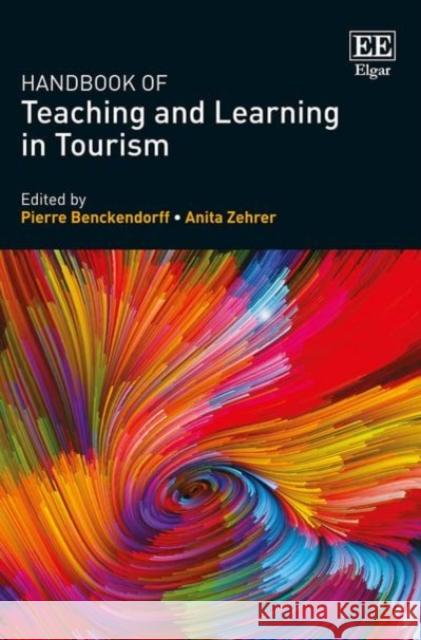 EE
Elgar

HANDBOOK OF
Teaching and Learning in Tourism

Edited by
Pierre Benckendorff • Anita Zehrer

Kraina Książek